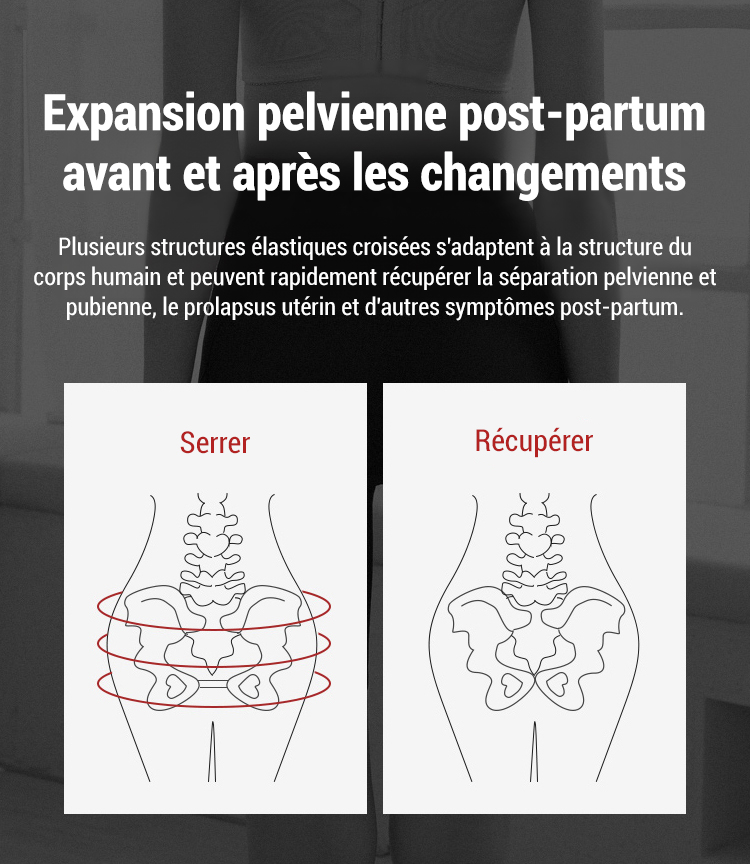 Expansion pelvienne post-partum avant et après les changements

Plusieurs structures élastiques croisées s'adaptent à la structure du corps humain et peuvent rapidement récupérer la séparation pelvienne et pubienne, le prolapsus utérin et d'autres symptômes post-partum.

Serrer

Récupérer